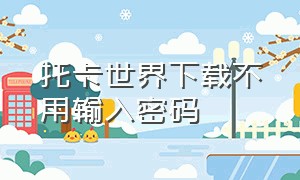 托卡世界下载不用输入密码